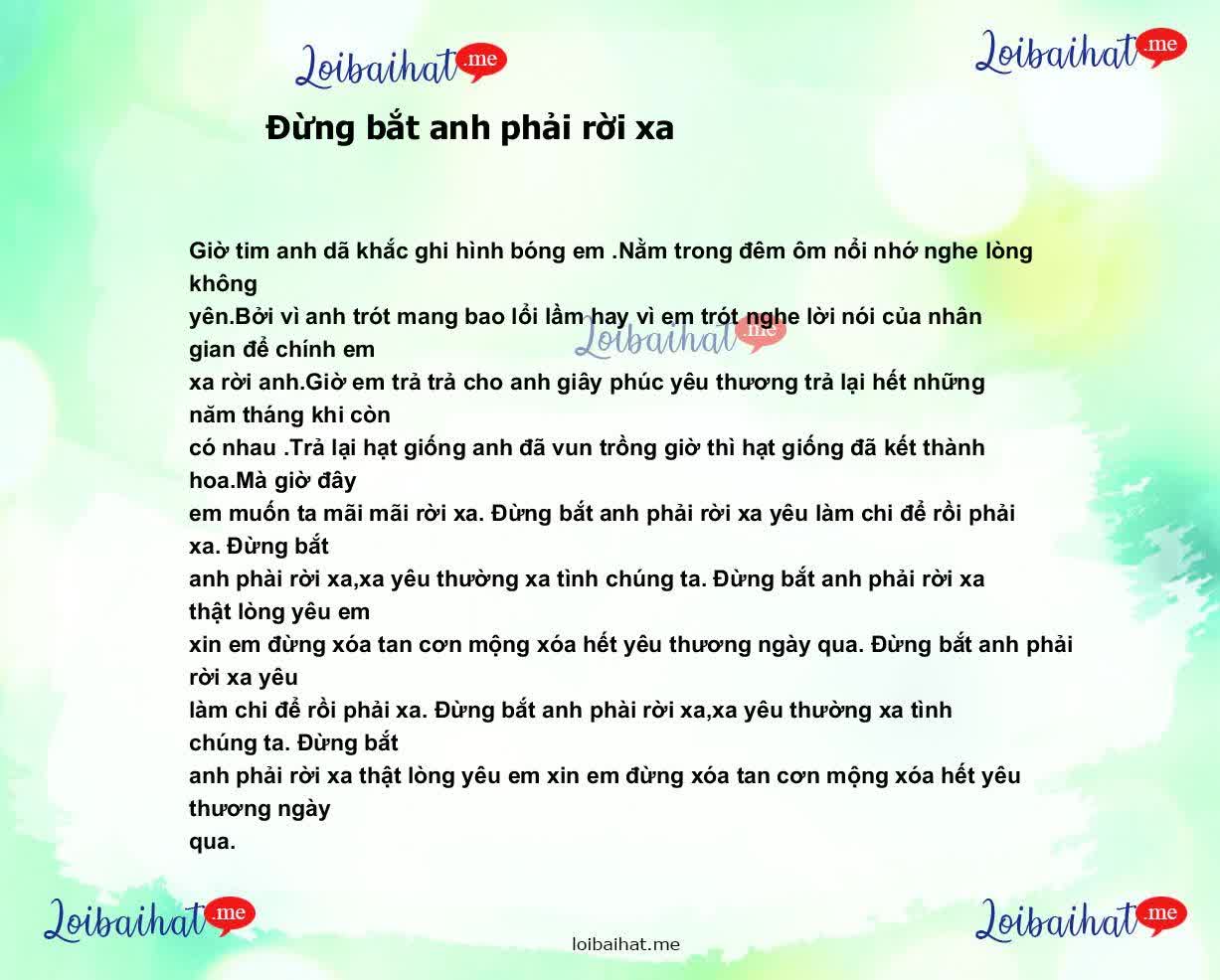 Loibaihat.me

Loibaihat.me

Đừng bắt anh phải rời xa

Giờ tim anh dã khắc ghi hình bóng em .Nằm trong đêm ôm nổi nhớ nghe lòng không yên.Bởi vì anh trót mang bao lổi lầm hay vì em trót nghe lời nói của nhân gian để chính em xa rời anh.Giờ em trả trả cho anh giây phúc yêu thương trả lại hết những năm tháng khi còn có nhau .Trả lại hạt giống anh đã vun trồng giờ thì hạt giống đã kết thành hoa.Mà giờ đây em muốn ta mãi mãi rời xa. Đừng bắt anh phải rời xa yêu làm chi để rồi phải xa. Đừng bắt anh phài rời xa,xa yêu thường xa tình chúng ta. Đừng bắt anh phải rời xa thật lòng yêu em xin em đừng xóa tan cơn mộng xóa hết yêu thương ngày qua. Đừng bắt anh phải rời xa yêu làm chi để rồi phải xa. Đừng bắt anh phài rời xa,xa yêu thường xa tình chúng ta. Đừng bắt anh phải rời xa thật lòng yêu em xin em đừng xóa tan cơn mộng xóa hết yêu thương ngày qua.

Loibaihat.me

Loibaihat.me

loibaihat.me

Loibaihat.me